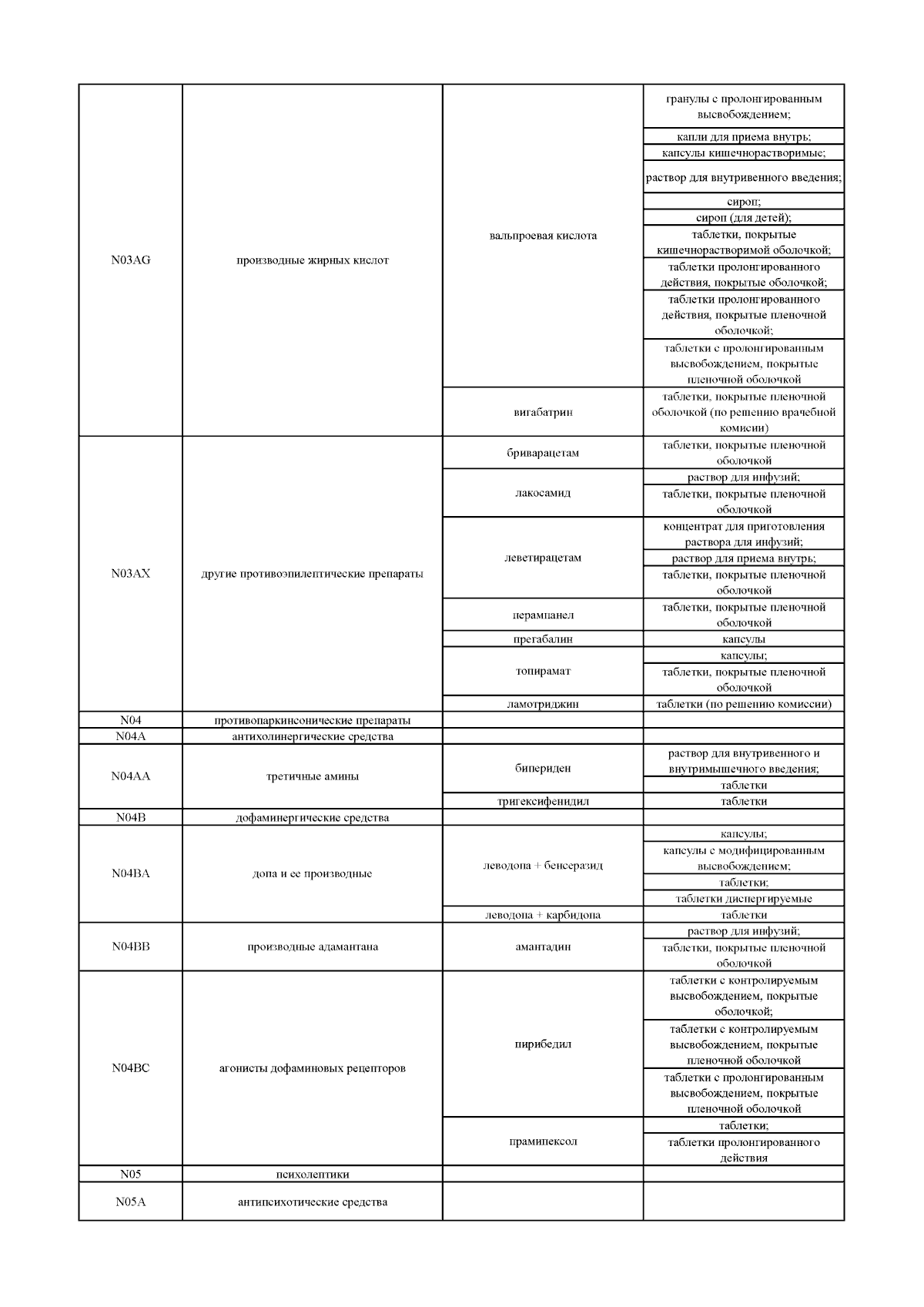 | | | | |
|---|---|---|---|
| N03AG | производные жирных кислот | вальпроевая кислота | гранулы с пролонгированным высвобождением; |
| | | | капли для приема внутрь; |
| | | | капсулы кишечнорастворимые; |
| | | | раствор для внутривенного введения; |
| | | | сироп; |
| | | | сироп (для детей); |
| | | | таблетки, покрытые кишечнорастворимой оболочкой; |
| | | | таблетки пролонгированного действия, покрытые оболочкой; |
| | | | таблетки пролонгированного действия, покрытые пленочной оболочкой; |
| | | | таблетки с пролонгированным высвобождением, покрытые пленочной оболочкой |
| | | вигабатрин | таблетки, покрытые пленочной оболочкой (по решению врачебной комисии) |
| N03AX | другие противоэпилептические препараты | бриварацетам | таблетки, покрытые пленочной оболочкой |
| | | лакосамид | раствор для инфузий; |
| | | | таблетки, покрытые пленочной оболочкой |
| | | леветирацетам | концентрат для приготовления раствора для инфузий; |
| | | | раствор для приема внутрь; |
| | | | таблетки, покрытые пленочной оболочкой |
| | | перампанел | таблетки, покрытые пленочной оболочкой |
| | | прегабалин | капсулы |
| | | топирамат | капсулы; |
| | | | таблетки, покрытые пленочной оболочкой |
| | | ламотриджин | таблетки (по решению комиссии) |
| N04 | противопаркинсонические препараты | | |
| N04A | антихолинергические средства | | |
| N04AA | третичные амины | бипериден | раствор для внутривенного и внутримышечного введения; |
| | | | таблетки |
| | | тригексифенидил | таблетки |
| N04B | дофаминергические средства | | |
| N04BA | допа и ее производные | леводопа + бенсеразид | капсулы; |
| | | | капсулы с модифицированным высвобождением; |
| | | | таблетки; |
| | | | таблетки диспергируемые |
| | | леводопа + карбидопа | таблетки |
| N04BB | производные адамантана | амантадин | раствор для инфузий; |
| | | | таблетки, покрытые пленочной оболочкой |
| N04BC | агонисты дофаминовых рецепторов | пирибедил | таблетки с контролируемым высвобождением, покрытые оболочкой; |
| | | | таблетки с контролируемым высвобождением, покрытые пленочной оболочкой |
| | | | таблетки с пролонгированным высвобождением, покрытые пленочной оболочкой |
| | | прамипексол | таблетки; |
| | | | таблетки пролонгированного действия |
| N05 | психолептики | | |
| N05A | антипсихотические средства | | |